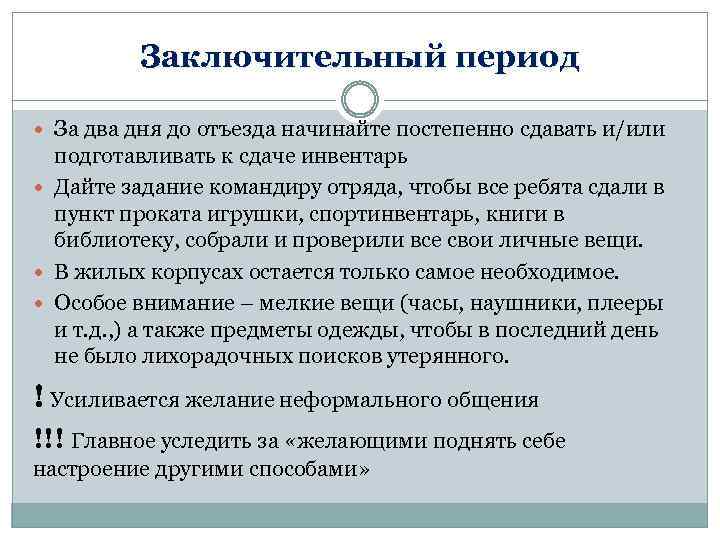 Заключительный период

За два дня до отъезда начинайте постепенно сдавать и/или подготавливать к сдаче инвентарь

Дайте задание командиру отряда, чтобы все ребята сдали в пункт проката игрушки, спортинвентарь, книги в библиотеку, собрали и проверили все свои личные вещи.

В жилых корпусах остается только самое необходимое.

Особое внимание – мелкие вещи (часы, наушники, плееры и т.д.,) а также предметы одежды, чтобы в последний день не было лихорадочных поисков утерянного.

! Усиливается желание неформального общения

!!! Главное уследить за «желающими поднять себе настроение другими способами»